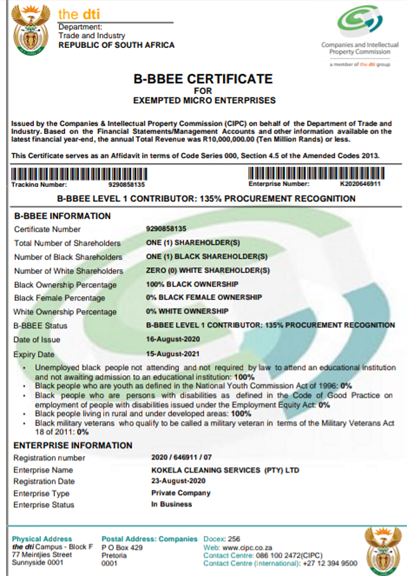 the dti
Department:
Trade and Industry
REPUBLIC OF SOUTH AFRICA

Companies and Intellectual Property Commission
a member of the dti group

B-BBEE CERTIFICATE
FOR
EXEMPTED MICRO ENTERPRISES

Issued by the Companies & Intellectual Property Commission (CIPC) on behalf of the Department of Trade and Industry. Based on the Financial Statements/Management Accounts and other information available on the latest financial year-end, the annual Total Revenue was R10,000,000.00 (Ten Million Rands) or less.

This Certificate serves as an Affidavit in terms of Code Series 000, Section 4.5 of the Amended Codes 2013.

Tracking Number: 9290858135
Enterprise Number: K2020646911

B-BBEE LEVEL 1 CONTRIBUTOR: 135% PROCUREMENT RECOGNITION

B-BBEE INFORMATION

| | |
|---|---|
| Certificate Number | 9290858135 |
| Total Number of Shareholders | ONE (1) SHAREHOLDER(S) |
| Number of Black Shareholders | ONE (1) BLACK SHAREHOLDER(S) |
| Number of White Shareholders | ZERO (0) WHITE SHAREHOLDER(S) |
| Black Ownership Percentage | 100% BLACK OWNERSHIP |
| Black Female Percentage | 0% BLACK FEMALE OWNERSHIP |
| White Ownership Percentage | 0% WHITE OWNERSHIP |
| B-BBEE Status | B-BBEE LEVEL 1 CONTRIBUTOR: 135% PROCUREMENT RECOGNITION |
| Date of Issue | 16-August-2020 |
| Expiry Date | 15-August-2021 |

• Unemployed black people not attending and not required by law to attend an educational institution and not awaiting admission to an educational institution: 100%
• Black people who are youth as defined in the National Youth Commission Act of 1996: 0%
• Black people who are persons with disabilities as defined in the Code of Good Practice on employment of people with disabilities issued under the Employment Equity Act: 0%
• Black people living in rural and under developed areas: 100%
• Black military veterans who qualify to be called a military veteran in terms of the Military Veterans Act 18 of 2011: 0%

ENTERPRISE INFORMATION

| | |
|---|---|
| Registration number | 2020 / 646911 / 07 |
| Enterprise Name | KOKELA CLEANING SERVICES (PTY) LTD |
| Registration Date | 23-August-2020 |
| Enterprise Type | Private Company |
| Enterprise Status | In Business |

Physical Address
the dti Campus - Block F
77 Meintjies Street
Sunnyside 0001

Postal Address: Companies
P O Box 429
Pretoria
0001

Docex: 256
Web: www.cipc.co.za
Contact Centre: 086 100 2472(CIPC)
Contact Centre (International): +27 12 394 9500